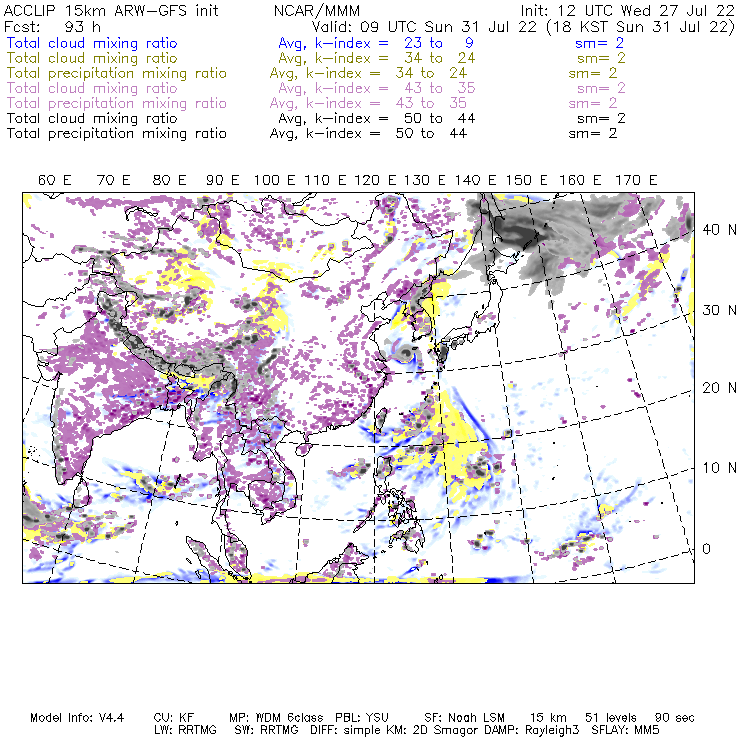 ACCLIP 15km ARW-GFS init NCAR/MMM Init: 12 UTC Wed 27 Jul 22
Fcst: 93 h Valid: 09 UTC Sun 31 Jul 22 (18 KST Sun 31 Jul 22)
Total cloud mixing ratio Avg, k-index = 23 to 9 sm= 2
Total cloud mixing ratio Avg, k-index = 34 to 24 sm= 2
Total precipitation mixing ratio Avg, k-index = 34 to 24 sm= 2
Total cloud mixing ratio Avg, k-index = 43 to 35 sm= 2
Total precipitation mixing ratio Avg, k-index = 43 to 35 sm= 2
Total cloud mixing ratio Avg, k-index = 50 to 44 sm= 2
Total precipitation mixing ratio Avg, k-index = 50 to 44 sm= 2

60 E 70 E 80 E 90 E 100 E 110 E 120 E 130 E 140 E 150 E 160 E 170 E

40 N
30 N
20 N
10 N
0

Model Info: V4.4 CU: KF MP: WDM 6class PBL: YSU SF: Noah LSM 15 km 51 levels 90 sec
LW: RRTMG SW: RRTMG DIFF: simple KM: 2D Smagor DAMP: Rayleigh3 SFLAY: MM5